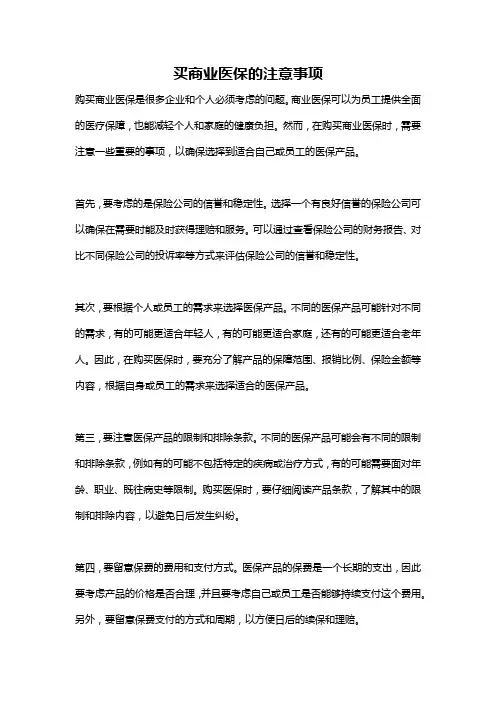 买商业医保的注意事项

购买商业医保是很多企业和个人必须考虑的问题。商业医保可以为员工提供全面的医疗保障，也能减轻个人和家庭的健康负担。然而，在购买商业医保时，需要注意一些重要的事项，以确保选择到适合自己或员工的医保产品。

首先，要考虑的是保险公司的信誉和稳定性。选择一个有良好信誉的保险公司可以确保在需要时能及时获得理赔和服务。可以通过查看保险公司的财务报告、对比不同保险公司的投诉率等方式来评估保险公司的信誉和稳定性。

其次，要根据个人或员工的需求来选择医保产品。不同的医保产品可能针对不同的需求，有的可能更适合年轻人，有的可能更适合家庭，还有的可能更适合老年人。因此，在购买医保时，要充分了解产品的保障范围、报销比例、保险金额等内容，根据自身或员工的需求来选择适合的医保产品。

第三，要注意医保产品的限制和排除条款。不同的医保产品可能会有不同的限制和排除条款，例如有的可能不包括特定的疾病或治疗方式，有的可能需要面对年龄、职业、既往病史等限制。购买医保时，要仔细阅读产品条款，了解其中的限制和排除内容，以避免日后发生纠纷。

第四，要留意保费的费用和支付方式。医保产品的保费是一个长期的支出，因此要考虑产品的价格是否合理，并且要考虑自己或员工是否能够持续支付这个费用。另外，要留意保费支付的方式和周期，以方便日后的续保和理赔。